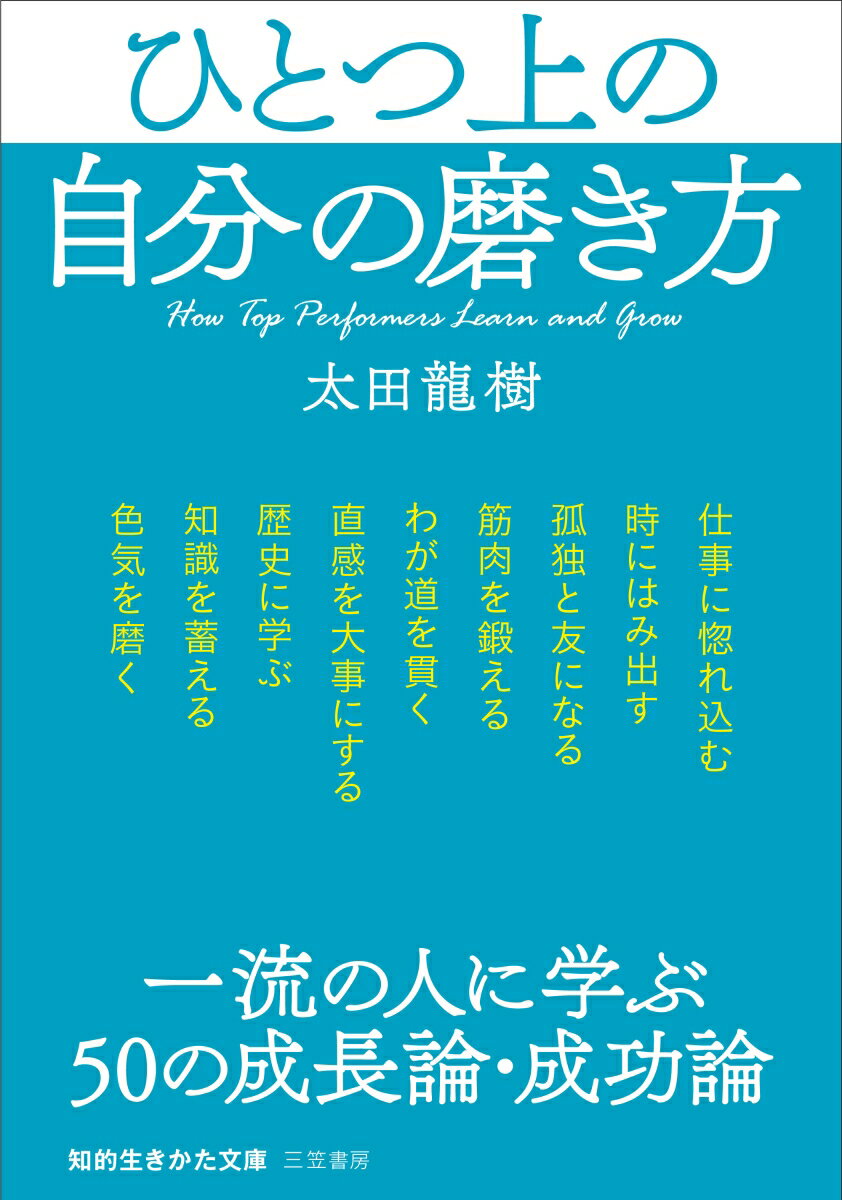 ひとつ上の
自分の磨き方

How Top Performers Learn and Grow

太田龍樹

仕事に惚れ込む
時にはみ出す
孤独と友になる
筋肉を鍛える
わが道を貫く
直感を大事にする
歴史に学ぶ
知識を蓄える
色気を磨く

一流の人に学ぶ
50の成長論・成功論

知的生きかた文庫 三笠書房